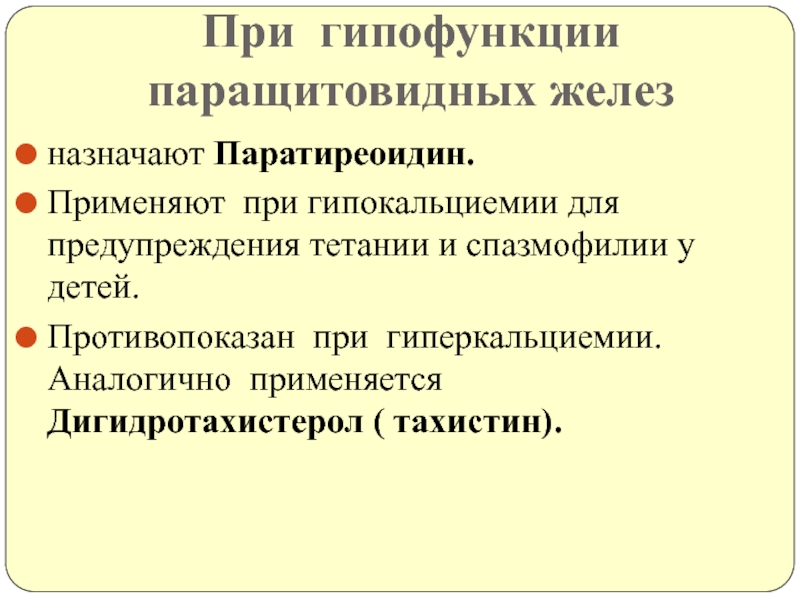 При гипофункции паращитовидных желез

• назначают Паратиреоидин.
• Применяют при гипокальциемии для предупреждения тетании и спазмофилии у детей.
• Противопоказан при гиперкальциемии. Аналогично применяется Дигидротахистерол ( тахистин).